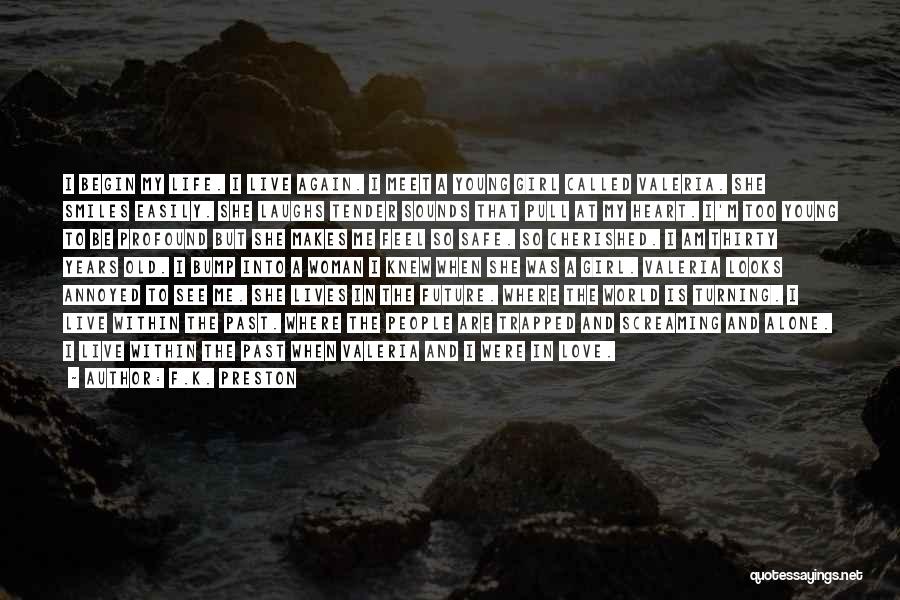 I BEGIN MY LIFE. I LIVE AGAIN. I MEET A YOUNG GIRL CALLED VALERIA. SHE SMILES EASILY. SHE LAUGHS TENDER SOUNDS THAT PULL AT MY HEART. I'M TOO YOUNG TO BE PROFOUND BUT SHE MAKES ME FEEL SO SAFE. SO CHERISHED. I AM THIRTY YEARS OLD. I BUMP INTO A WOMAN I KNEW WHEN SHE WAS A GIRL. VALERIA LOOKS ANNOYED TO SEE ME. SHE LIVES IN THE FUTURE. WHERE THE WORLD IS TURNING. I LIVE WITHIN THE PAST. WHERE THE PEOPLE ARE TRAPPED AND SCREAMING AND ALONE. I LIVE WITHIN THE PAST WHEN VALERIA AND I WERE IN LOVE.
~ AUTHOR: F.K. PRESTON

quotessayings.net